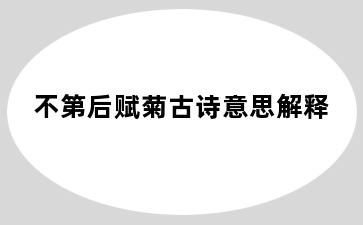 不第后赋菊古诗意思解释